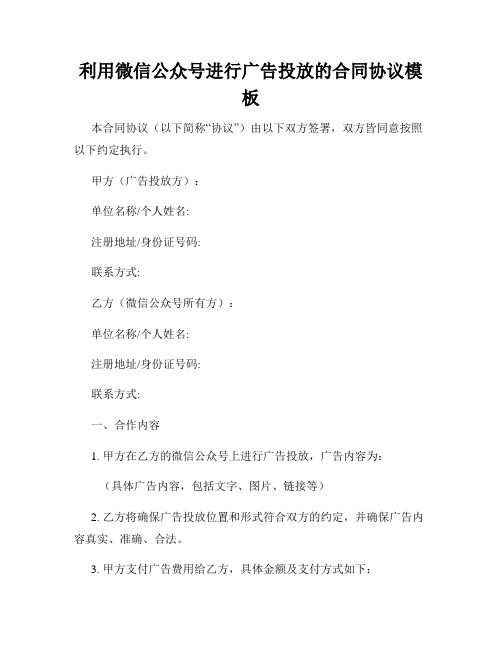 利用微信公众号进行广告投放的合同协议模板

本合同协议（以下简称“协议”）由以下双方签署，双方皆同意按照以下约定执行。

甲方（广告投放方）：

单位名称/个人姓名:

注册地址/身份证号码:

联系方式:

乙方（微信公众号所有方）：

单位名称/个人姓名:

注册地址/身份证号码:

联系方式:

一、合作内容

1. 甲方在乙方的微信公众号上进行广告投放，广告内容为:

（具体广告内容，包括文字、图片、链接等）

2. 乙方将确保广告投放位置和形式符合双方的约定，并确保广告内容真实、准确、合法。

3. 甲方支付广告费用给乙方，具体金额及支付方式如下: